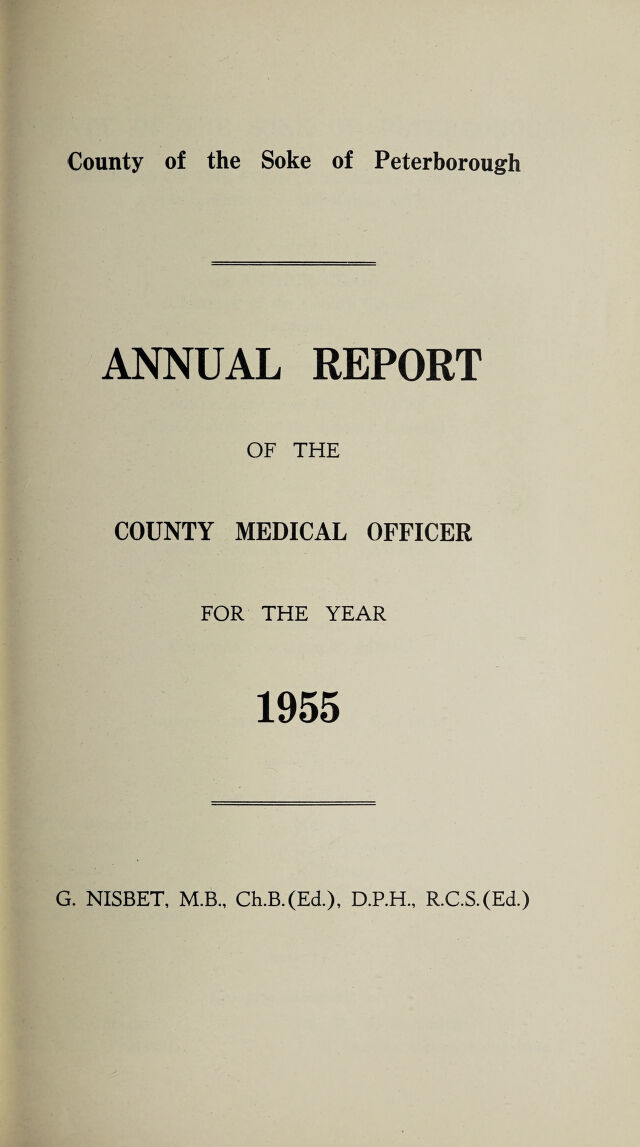 County of the Soke of Peterborough

ANNUAL REPORT

OF THE

COUNTY MEDICAL OFFICER

FOR THE YEAR

1955

G. NISBET, M.B., Ch.B.(Ed.), D.P.H., R.C.S.(Ed.)